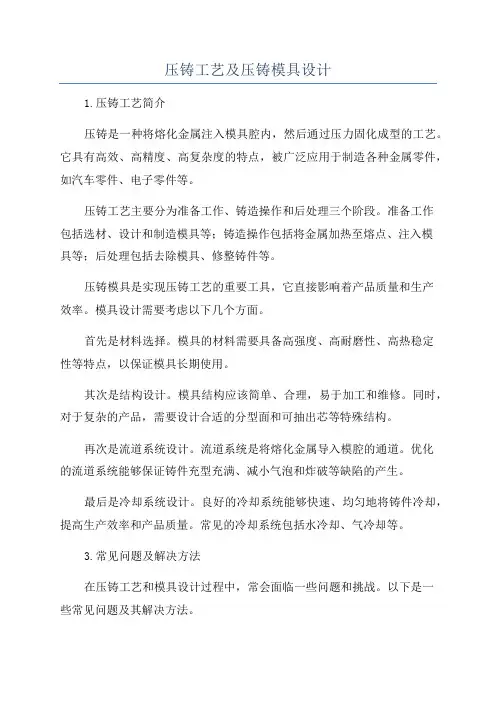 压铸工艺及压铸模具设计

1.压铸工艺简介

压铸是一种将熔化金属注入模具腔内，然后通过压力固化成型的工艺。它具有高效、高精度、高复杂度的特点，被广泛应用于制造各种金属零件，如汽车零件、电子零件等。

压铸工艺主要分为准备工作、铸造操作和后处理三个阶段。准备工作包括选材、设计和制造模具等；铸造操作包括将金属加热至熔点、注入模具等；后处理包括去除模具、修整铸件等。

压铸模具是实现压铸工艺的重要工具，它直接影响着产品质量和生产效率。模具设计需要考虑以下几个方面。

首先是材料选择。模具的材料需要具备高强度、高耐磨性、高热稳定性等特点，以保证模具长期使用。

其次是结构设计。模具结构应该简单、合理，易于加工和维修。同时，对于复杂的产品，需要设计合适的分型面和可抽出芯等特殊结构。

再次是流道系统设计。流道系统是将熔化金属导入模腔的通道。优化的流道系统能够保证铸件充型充满、减小气泡和炸破等缺陷的产生。

最后是冷却系统设计。良好的冷却系统能够快速、均匀地将铸件冷却，提高生产效率和产品质量。常见的冷却系统包括水冷却、气冷却等。

3.常见问题及解决方法

在压铸工艺和模具设计过程中，常会面临一些问题和挑战。以下是一些常见问题及其解决方法。